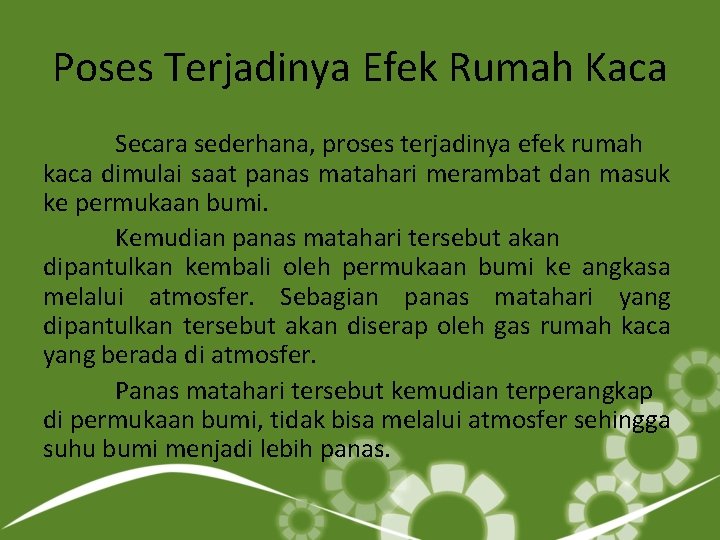 Poses Terjadinya Efek Rumah Kaca

Secara sederhana, proses terjadinya efek rumah kaca dimulai saat panas matahari merambat dan masuk ke permukaan bumi.

Kemudian panas matahari tersebut akan dipantulkan kembali oleh permukaan bumi ke angkasa melalui atmosfer. Sebagian panas matahari yang dipantulkan tersebut akan diserap oleh gas rumah kaca yang berada di atmosfer.

Panas matahari tersebut kemudian terperangkap di permukaan bumi, tidak bisa melalui atmosfer sehingga suhu bumi menjadi lebih panas.